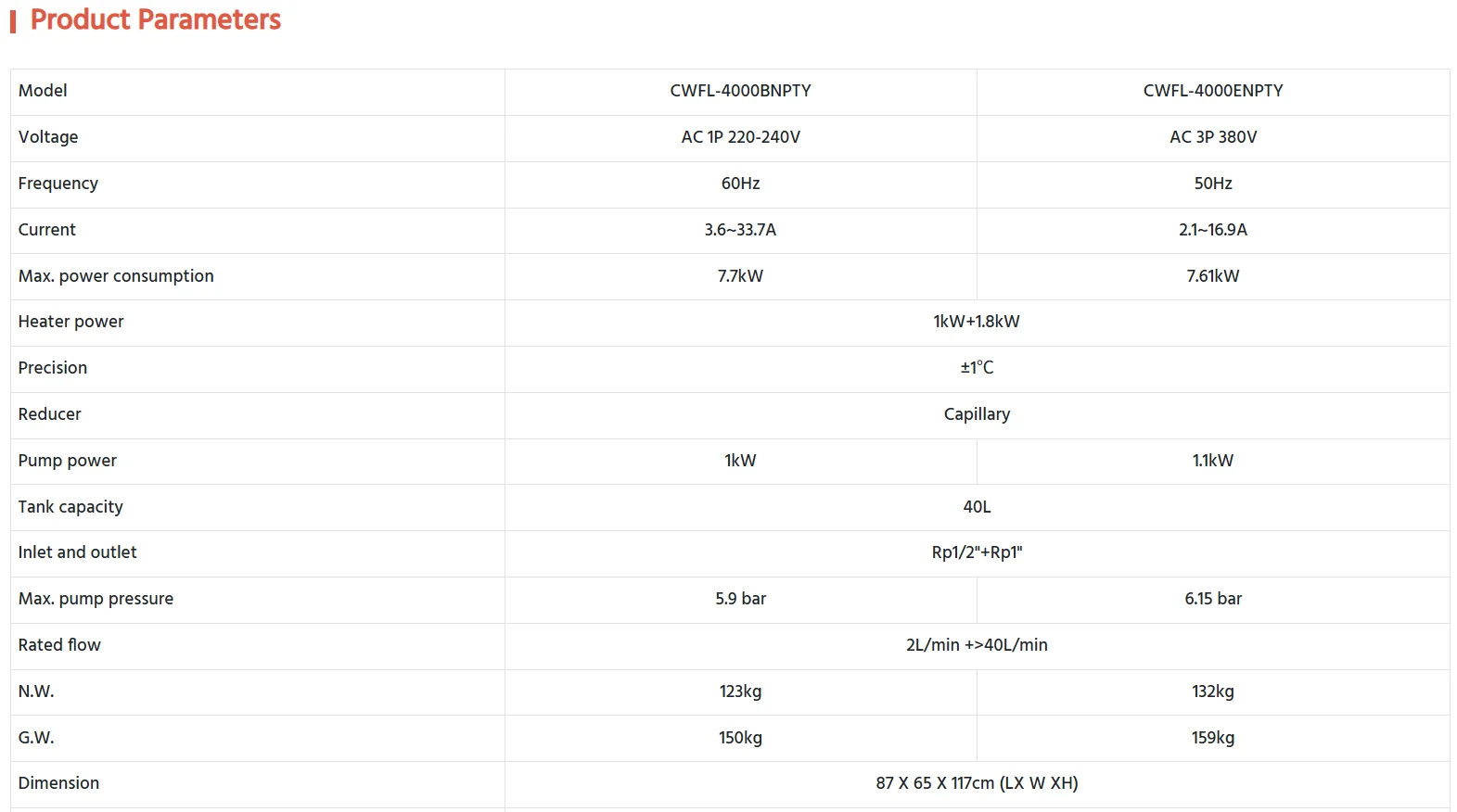 Product Parameters

| Model | CWFL-4000BNPTY | CWFL-4000ENPTY |
|---|---|---|
| Voltage | AC 1P 220-240V | AC 3P 380V |
| Frequency | 60Hz | 50Hz |
| Current | 3.6~33.7A | 2.1~16.9A |
| Max. power consumption | 7.7kW | 7.61kW |
| Heater power | 1kW+1.8kW | |
| Precision | ±1℃ | |
| Reducer | Capillary | |
| Pump power | 1kW | 1.1kW |
| Tank capacity | 40L | |
| Inlet and outlet | Rp1/2"+Rp1" | |
| Max. pump pressure | 5.9 bar | 6.15 bar |
| Rated flow | 2L/min +>40L/min | |
| N.W. | 123kg | 132kg |
| G.W. | 150kg | 159kg |
| Dimension | 87 X 65 X 117cm (LX W XH) | |